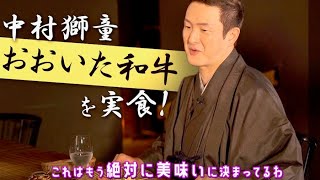 中村獅童
おおいた和牛
を実食!
これはもう絶対に美味いに決まってるわ